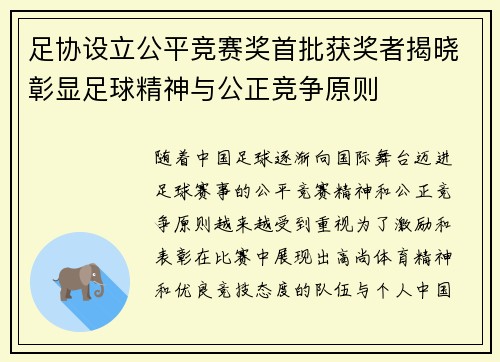 足协设立公平竞赛奖首批获奖者揭晓彰显足球精神与公正竞争原则

随着中国足球逐渐向国际舞台迈进足球赛事的公平竞赛精神和公正竞争原则越来越受到重视为了激励和表彰在比赛中展现出高尚体育精神和优良竞技态度的队伍与个人中国